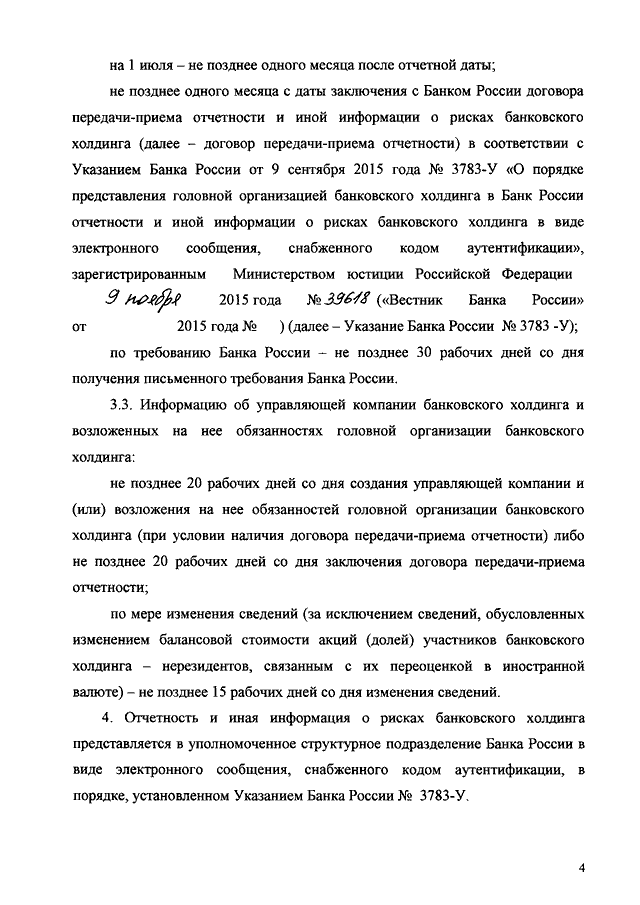 на 1 июля – не позднее одного месяца после отчетной даты;

не позднее одного месяца с даты заключения с Банком России договора передачи-приема отчетности и иной информации о рисках банковского холдинга (далее – договор передачи-приема отчетности) в соответствии с Указанием Банка России от 9 сентября 2015 года № 3783-У «О порядке представления головной организацией банковского холдинга в Банк России отчетности и иной информации о рисках банковского холдинга в виде электронного сообщения, снабженного кодом аутентификации», зарегистрированным Министерством юстиции Российской Федерации 9 ноября 2015 года № 39618 («Вестник Банка России» от 2015 года № ) (далее – Указание Банка России № 3783 -У);

по требованию Банка России – не позднее 30 рабочих дней со дня получения письменного требования Банка России.

3.3. Информацию об управляющей компании банковского холдинга и возложенных на нее обязанностях головной организации банковского холдинга:

не позднее 20 рабочих дней со дня создания управляющей компании и (или) возложения на нее обязанностей головной организации банковского холдинга (при условии наличия договора передачи-приема отчетности) либо не позднее 20 рабочих дней со дня заключения договора передачи-приема отчетности;

по мере изменения сведений (за исключением сведений, обусловленных изменением балансовой стоимости акций (долей) участников банковского холдинга – нерезидентов, связанным с их переоценкой в иностранной валюте) – не позднее 15 рабочих дней со дня изменения сведений.

4. Отчетность и иная информация о рисках банковского холдинга представляется в уполномоченное структурное подразделение Банка России в виде электронного сообщения, снабженного кодом аутентификации, в порядке, установленном Указанием Банка России № 3783-У.

4